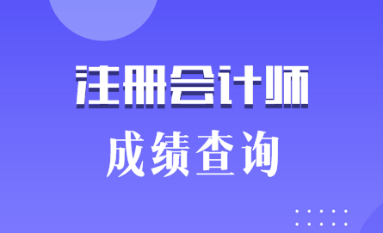 注册会计师

成绩查询